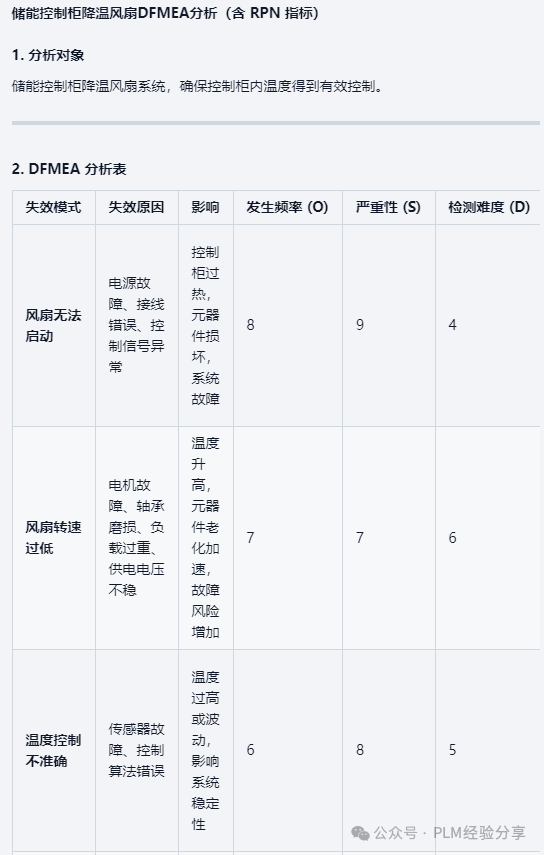 储能控制柜降温风扇DFMEA分析（含 RPN 指标）

1. 分析对象

储能控制柜降温风扇系统，确保控制柜内温度得到有效控制。

2. DFMEA 分析表

| 失效模式 | 失效原因 | 影响 | 发生频率 (O) | 严重性 (S) | 检测难度 (D) |
|---|---|---|---|---|---|
| 风扇无法启动 | 电源故障、接线错误、控制信号异常 | 控制柜过热，元器件损坏，系统故障 | 8 | 9 | 4 |
| 风扇转速过低 | 电机故障、轴承磨损、负载过重、供电电压不稳 | 温度升高，元器件老化加速，故障风险增加 | 7 | 7 | 6 |
| 温度控制不准确 | 传感器故障、控制算法错误 | 温度过高或波动，影响系统稳定性 | 6 | 8 | 5 |

公众号 · PLM经验分享